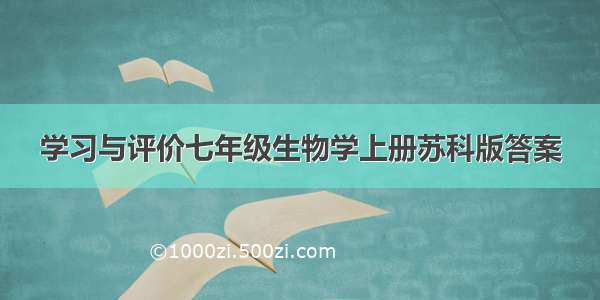 学习与评价七年级生物学上册苏科版答案

©1000zi.500zi.com